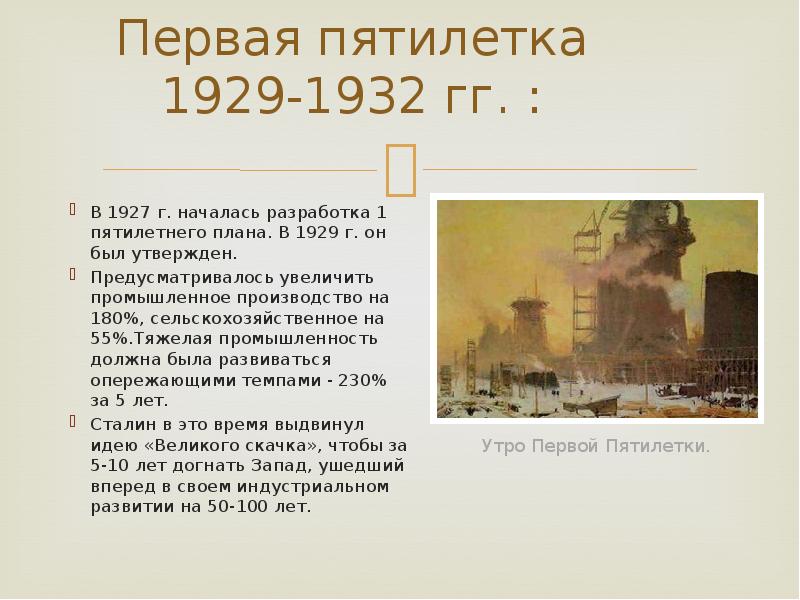 Первая пятилетка 1929-1932 гг. :

В 1927 г. началась разработка 1 пятилетнего плана. В 1929 г. он был утвержден.

Предусматривалось увеличить промышленное производство на 180%, сельскохозяйственное на 55%.Тяжелая промышленность должна была развиваться опережающими темпами - 230% за 5 лет.

Сталин в это время выдвинул идею «Великого скачка», чтобы за 5-10 лет догнать Запад, ушедший вперед в своем индустриальном развитии на 50-100 лет.

Утро Первой Пятилетки.